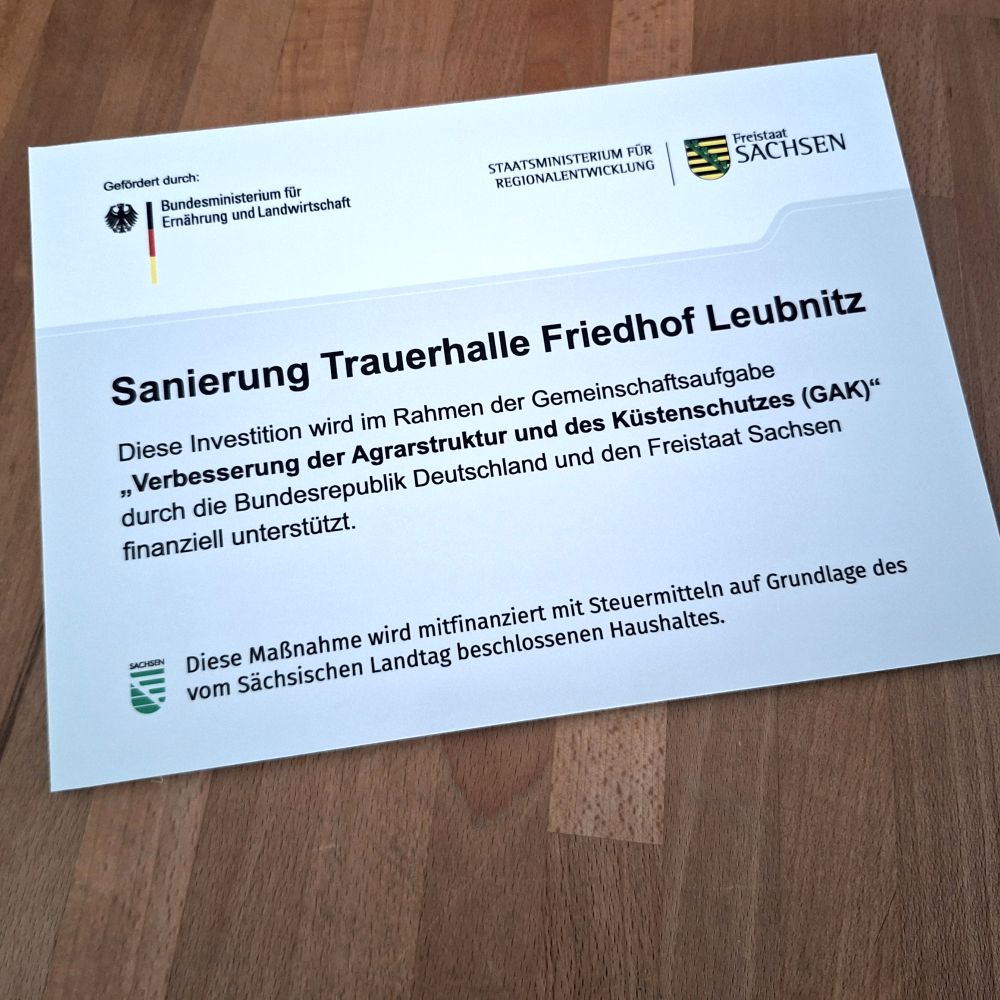 Gefördert durch:

Bundesministerium für Ernährung und Landwirtschaft

STAATSMINISTERIUM FÜR REGIONALENTWICKLUNG

Freistaat SACHSEN

Sanierung Trauerhalle Friedhof Leubnitz

Diese Investition wird im Rahmen der Gemeinschaftsaufgabe „Verbesserung der Agrarstruktur und des Küstenschutzes (GAK)“ durch die Bundesrepublik Deutschland und den Freistaat Sachsen finanziell unterstützt.

SACHSEN

Diese Maßnahme wird mitfinanziert mit Steuermitteln auf Grundlage des vom Sächsischen Landtag beschlossenen Haushaltes.